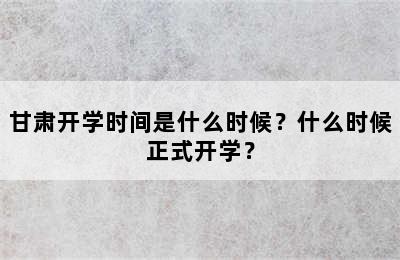 甘肃开学时间是什么时候？什么时候正式开学？